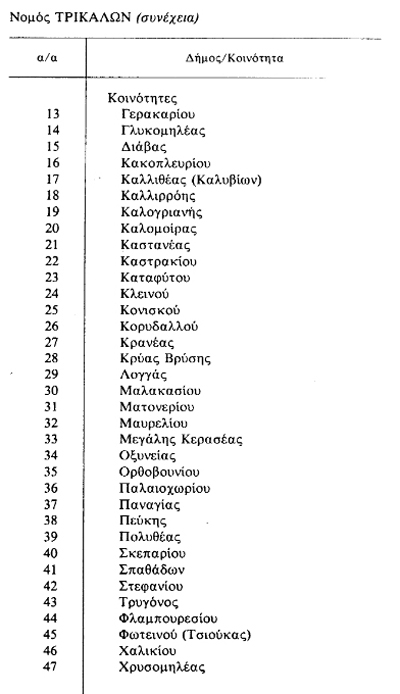 Νομός ΤΡΙΚΑΛΩΝ (συνέχεια)

| α/α | Δήμος/Κοινότητα |
|---|---|
| | Κοινότητες |
| 13 | Γερακαρίου |
| 14 | Γλυκομηλέας |
| 15 | Διάβας |
| 16 | Κακοπλευρίου |
| 17 | Καλλιθέας (Καλυβίων) |
| 18 | Καλλιρρόης |
| 19 | Καλογριανής |
| 20 | Καλομοίρας |
| 21 | Καστανέας |
| 22 | Καστρακίου |
| 23 | Καταφύτου |
| 24 | Κλεινού |
| 25 | Κονισκού |
| 26 | Κορυδαλλού |
| 27 | Κρανέας |
| 28 | Κρύας Βρύσης |
| 29 | Λογγάς |
| 30 | Μαλακασίου |
| 31 | Ματονερίου |
| 32 | Μαυρελίου |
| 33 | Μεγάλης Κερασέας |
| 34 | Οξυνείας |
| 35 | Ορθοβουνίου |
| 36 | Παλαιοχωρίου |
| 37 | Παναγίας |
| 38 | Πεύκης |
| 39 | Πολυθέας |
| 40 | Σκεπαρίου |
| 41 | Σπαθάδων |
| 42 | Στεφανίου |
| 43 | Τρυγόνος |
| 44 | Φλαμπουρεσίου |
| 45 | Φωτεινού (Τσιούκας) |
| 46 | Χαλικίου |
| 47 | Χρυσομηλέας |